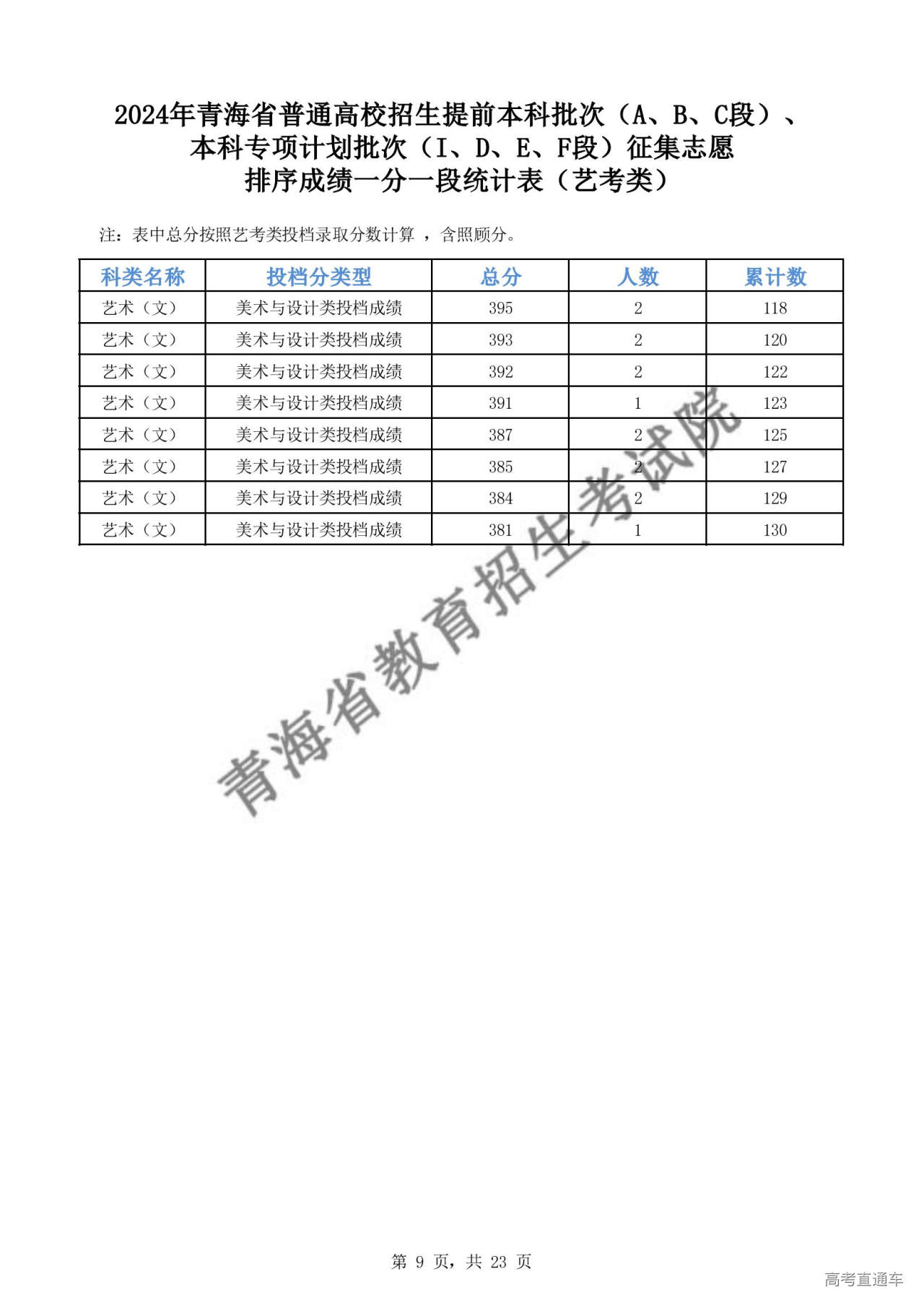 2024年青海省普通高校招生提前本科批次（A、B、C段）、
本科专项计划批次（I、D、E、F段）征集志愿
排序成绩一分一段统计表（艺考类）

注：表中总分按照艺考类投档录取分数计算，含照顾分。

| 科类名称 | 投档分类型 | 总分 | 人数 | 累计数 |
|---|---|---|---|---|
| 艺术（文） | 美术与设计类投档成绩 | 395 | 2 | 118 |
| 艺术（文） | 美术与设计类投档成绩 | 393 | 2 | 120 |
| 艺术（文） | 美术与设计类投档成绩 | 392 | 2 | 122 |
| 艺术（文） | 美术与设计类投档成绩 | 391 | 1 | 123 |
| 艺术（文） | 美术与设计类投档成绩 | 387 | 2 | 125 |
| 艺术（文） | 美术与设计类投档成绩 | 385 | 2 | 127 |
| 艺术（文） | 美术与设计类投档成绩 | 384 | 2 | 129 |
| 艺术（文） | 美术与设计类投档成绩 | 381 | 1 | 130 |

第9页，共23页

高考直通车

青海省教育招生考试院